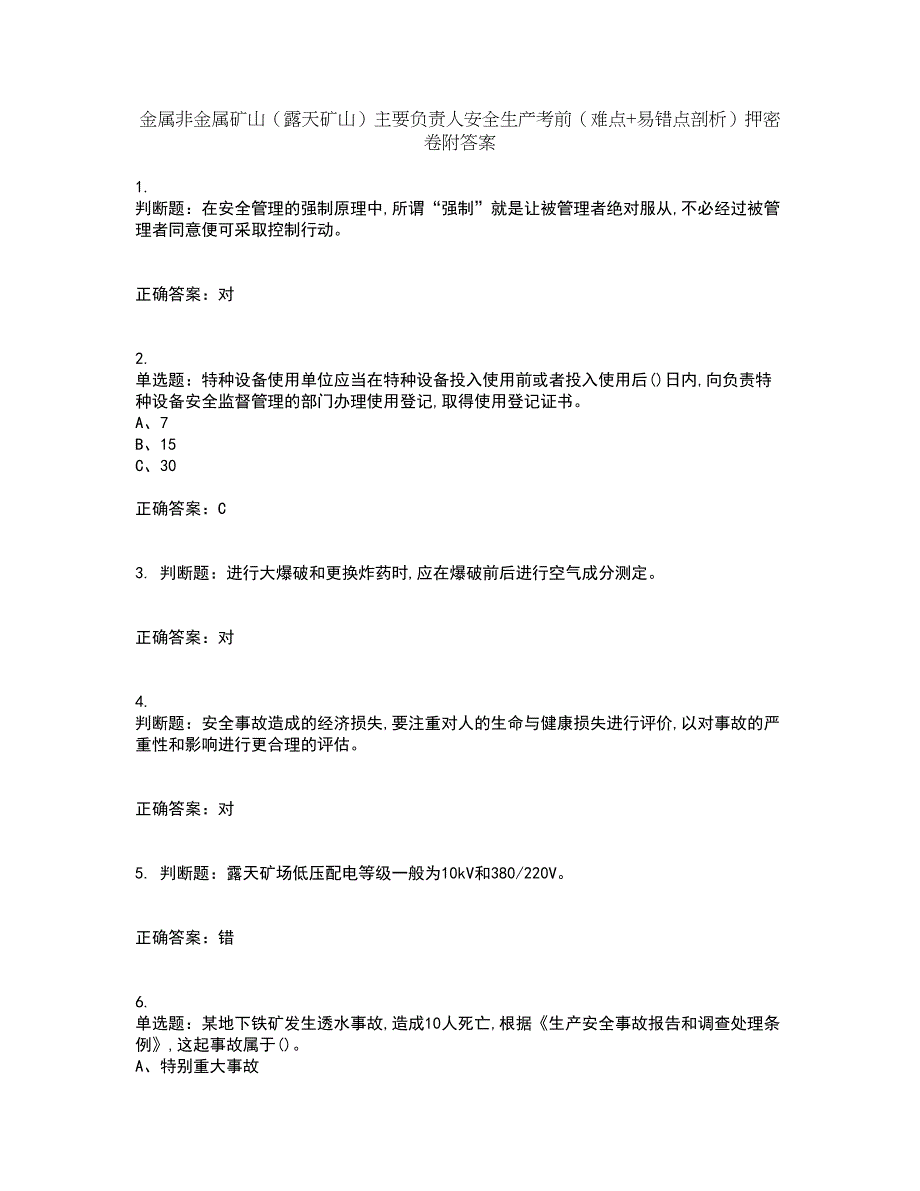 金属非金属矿山（露天矿山）主要负责人安全生产考前（难点+易错点剖析）押密卷附答案

1.
判断题：在安全管理的强制原理中,所谓“强制”就是让被管理者绝对服从,不必经过被管理者同意便可采取控制行动。

正确答案：对

2.
单选题：特种设备使用单位应当在特种设备投入使用前或者投入使用后()日内,向负责特种设备安全监督管理的部门办理使用登记,取得使用登记证书。
A、7
B、15
C、30

正确答案：C

3. 判断题：进行大爆破和更换炸药时,应在爆破前后进行空气成分测定。

正确答案：对

4.
判断题：安全事故造成的经济损失,要注重对人的生命与健康损失进行评价,以对事故的严重性和影响进行更合理的评估。

正确答案：对

5. 判断题：露天矿场低压配电等级一般为10kV和380/220V。

正确答案：错

6.
单选题：某地下铁矿发生透水事故,造成10人死亡,根据《生产安全事故报告和调查处理条例》,这起事故属于()。
A、特别重大事故